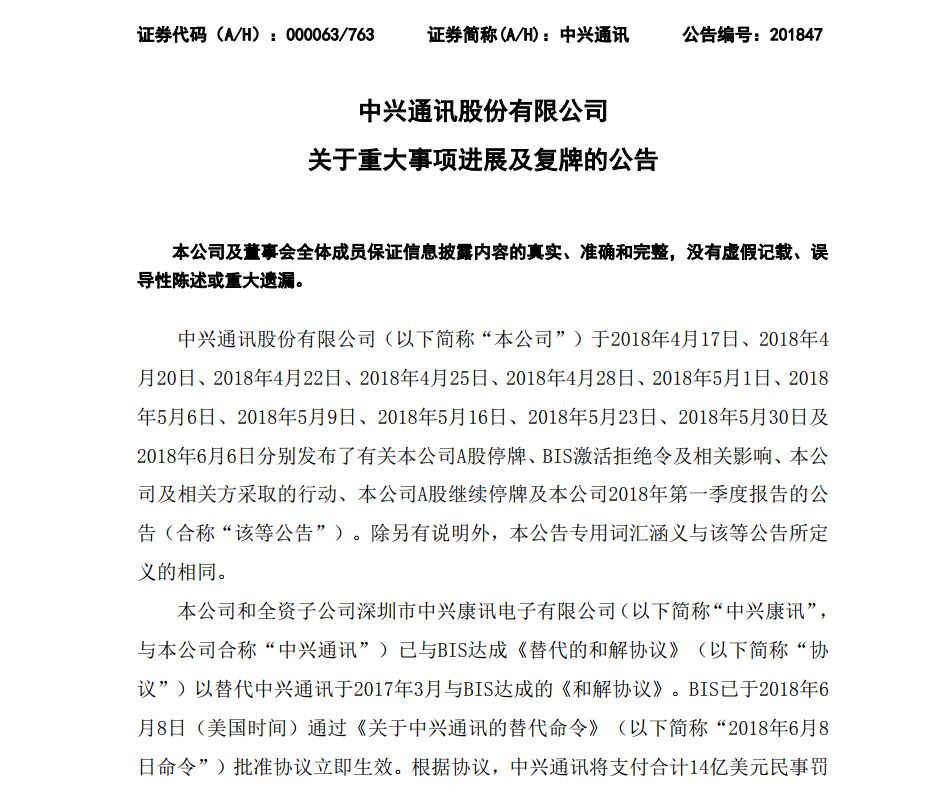 证券代码（A/H）：000063/763　　证券简称(A/H)：中兴通讯　　公告编号：201847

中兴通讯股份有限公司
关于重大事项进展及复牌的公告

本公司及董事会全体成员保证信息披露内容的真实、准确和完整，没有虚假记载、误导性陈述或重大遗漏。

中兴通讯股份有限公司（以下简称“本公司”）于2018年4月17日、2018年4月20日、2018年4月22日、2018年4月25日、2018年4月28日、2018年5月1日、2018年5月6日、2018年5月9日、2018年5月16日、2018年5月23日、2018年5月30日及2018年6月6日分别发布了有关本公司A股停牌、BIS激活拒绝令及相关影响、本公司及相关方采取的行动、本公司A股继续停牌及本公司2018年第一季度报告的公告（合称“该等公告”）。除另有说明外，本公告专用词汇涵义与该等公告所定义的相同。

本公司和全资子公司深圳市中兴康讯电子有限公司（以下简称“中兴康讯”，与本公司合称“中兴通讯”）已与BIS达成《替代的和解协议》（以下简称“协议”）以替代中兴通讯于2017年3月与BIS达成的《和解协议》。BIS已于2018年6月8日（美国时间）通过《关于中兴通讯的替代命令》（以下简称“2018年6月8日命令”）批准协议立即生效。根据协议，中兴通讯将支付合计14亿美元民事罚